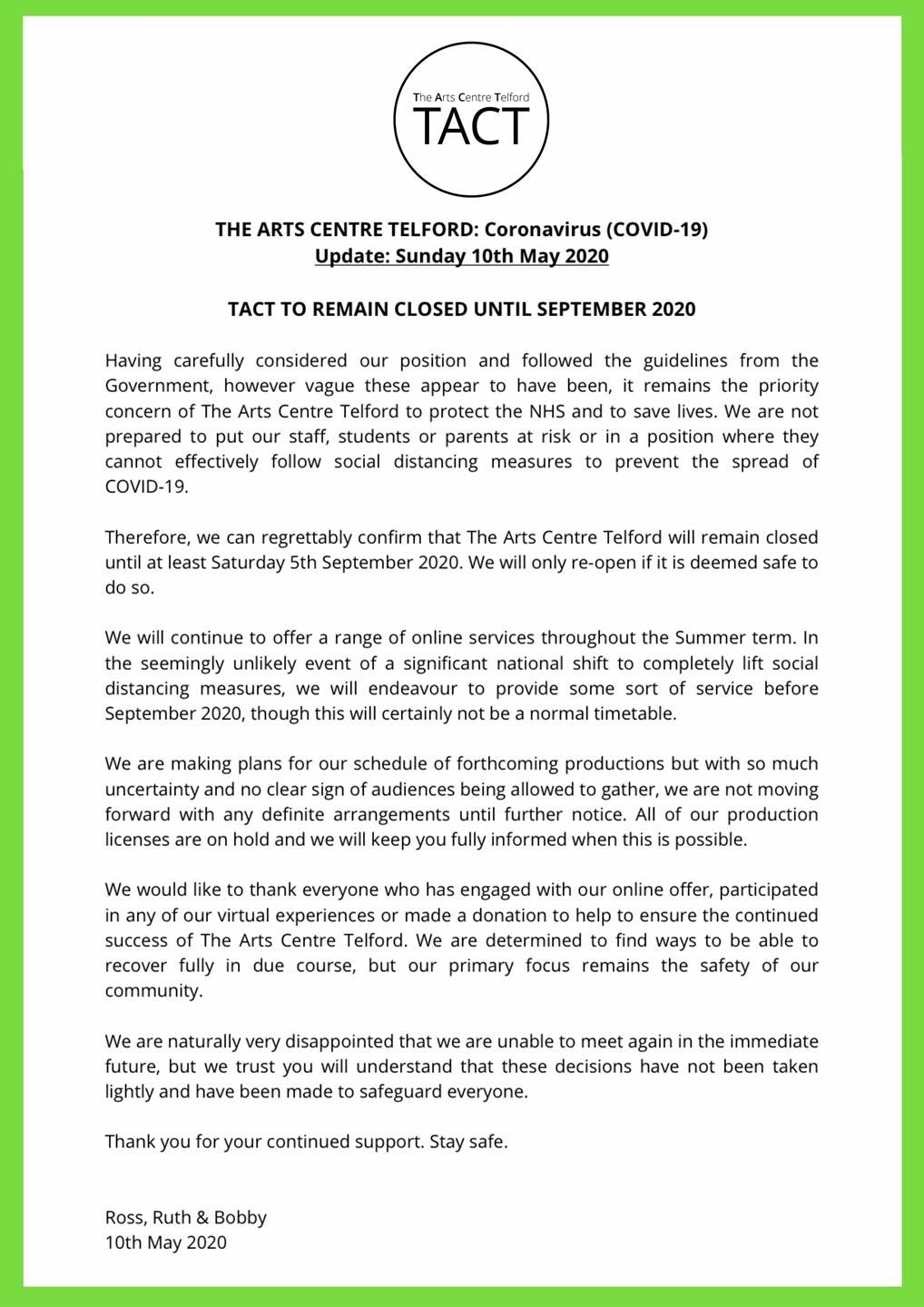 The Arts Centre Telford
TACT

THE ARTS CENTRE TELFORD: Coronavirus (COVID-19)
Update: Sunday 10th May 2020

TACT TO REMAIN CLOSED UNTIL SEPTEMBER 2020

Having carefully considered our position and followed the guidelines from the Government, however vague these appear to have been, it remains the priority concern of The Arts Centre Telford to protect the NHS and to save lives. We are not prepared to put our staff, students or parents at risk or in a position where they cannot effectively follow social distancing measures to prevent the spread of COVID-19.

Therefore, we can regrettably confirm that The Arts Centre Telford will remain closed until at least Saturday 5th September 2020. We will only re-open if it is deemed safe to do so.

We will continue to offer a range of online services throughout the Summer term. In the seemingly unlikely event of a significant national shift to completely lift social distancing measures, we will endeavour to provide some sort of service before September 2020, though this will certainly not be a normal timetable.

We are making plans for our schedule of forthcoming productions but with so much uncertainty and no clear sign of audiences being allowed to gather, we are not moving forward with any definite arrangements until further notice. All of our production licenses are on hold and we will keep you fully informed when this is possible.

We would like to thank everyone who has engaged with our online offer, participated in any of our virtual experiences or made a donation to help to ensure the continued success of The Arts Centre Telford. We are determined to find ways to be able to recover fully in due course, but our primary focus remains the safety of our community.

We are naturally very disappointed that we are unable to meet again in the immediate future, but we trust you will understand that these decisions have not been taken lightly and have been made to safeguard everyone.

Thank you for your continued support. Stay safe.

Ross, Ruth & Bobby
10th May 2020